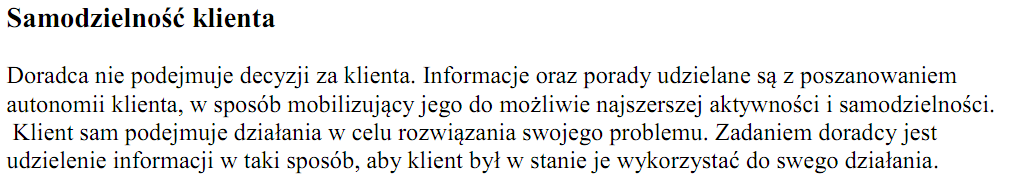 Samodzielność klienta

Doradca nie podejmuje decyzji za klienta. Informacje oraz porady udzielane są z poszanowaniem autonomii klienta, w sposób mobilizujący jego do możliwie najszerszej aktywności i samodzielności. Klient sam podejmuje działania w celu rozwiązania swojego problemu. Zadaniem doradcy jest udzielenie informacji w taki sposób, aby klient był w stanie je wykorzystać do swego działania.